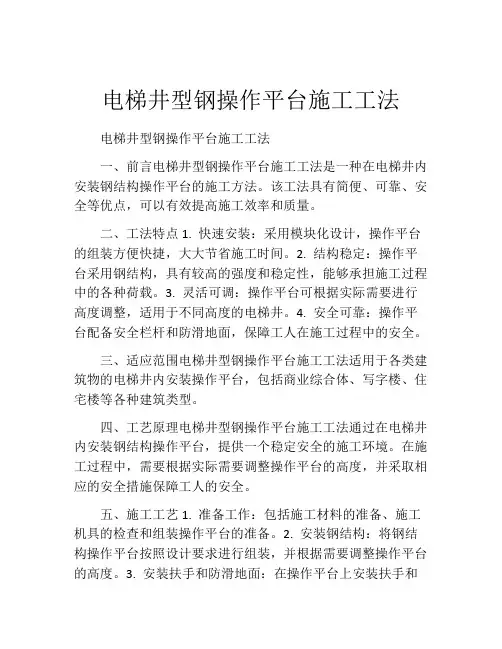 电梯井型钢操作平台施工工法

电梯井型钢操作平台施工工法

一、前言电梯井型钢操作平台施工工法是一种在电梯井内安装钢结构操作平台的施工方法。该工法具有简便、可靠、安全等优点，可以有效提高施工效率和质量。

二、工法特点 1. 快速安装：采用模块化设计，操作平台的组装方便快捷，大大节省施工时间。2. 结构稳定：操作平台采用钢结构，具有较高的强度和稳定性，能够承担施工过程中的各种荷载。3. 灵活可调：操作平台可根据实际需要进行高度调整，适用于不同高度的电梯井。4. 安全可靠：操作平台配备安全栏杆和防滑地面，保障工人在施工过程中的安全。

三、适应范围电梯井型钢操作平台施工工法适用于各类建筑物的电梯井内安装操作平台，包括商业综合体、写字楼、住宅楼等各种建筑类型。

四、工艺原理电梯井型钢操作平台施工工法通过在电梯井内安装钢结构操作平台，提供一个稳定安全的施工环境。在施工过程中，需要根据实际需要调整操作平台的高度，并采取相应的安全措施保障工人的安全。

五、施工工艺 1. 准备工作：包括施工材料的准备、施工机具的检查和组装操作平台的准备。2. 安装钢结构：将钢结构操作平台按照设计要求进行组装，并根据需要调整操作平台的高度。3. 安装扶手和防滑地面：在操作平台上安装扶手和